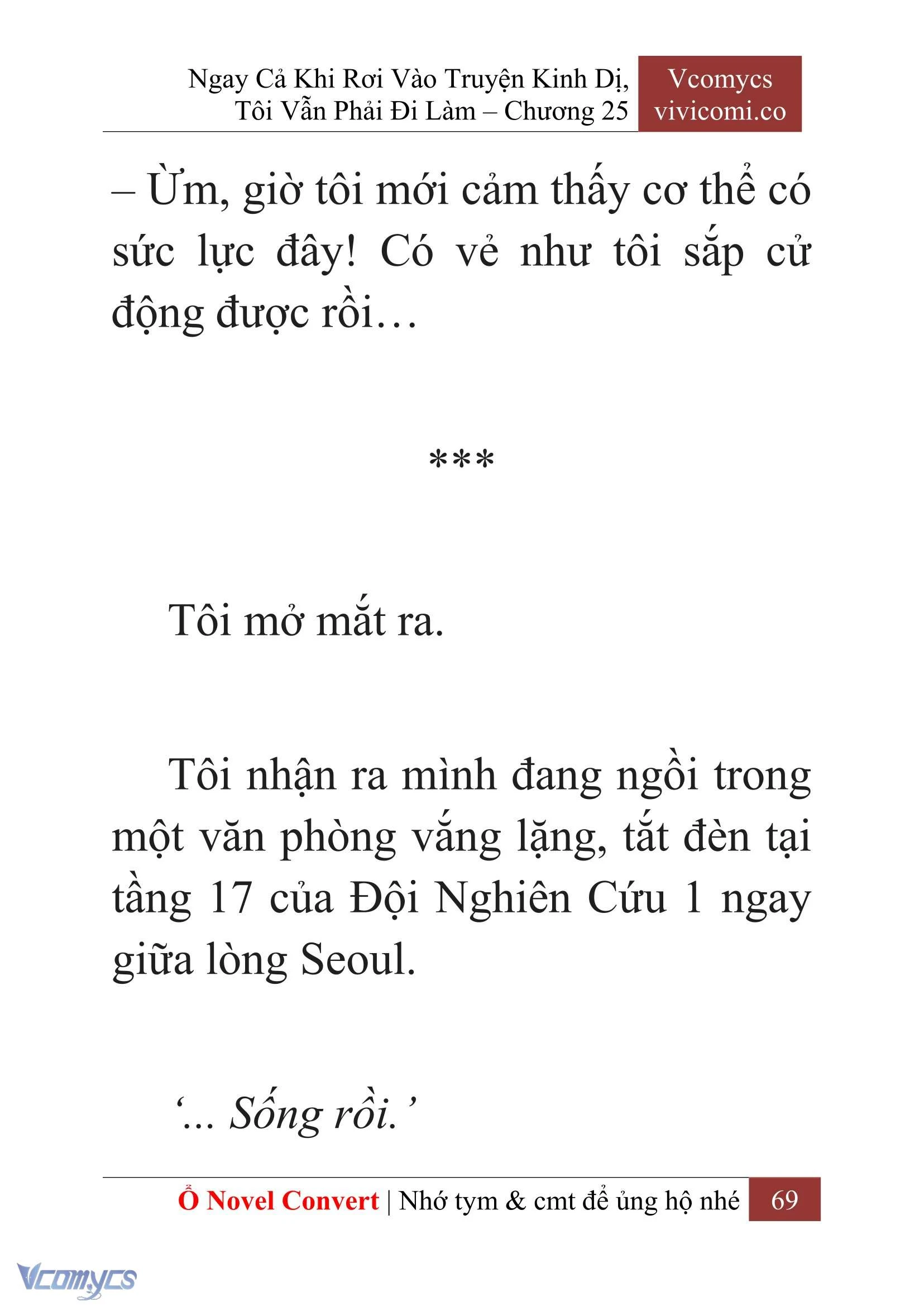 Ngay Cả Khi Rơi Vào Truyện Kinh Dị, Tôi Vẫn Phải Đi Làm – Chương 25

Vcomycs
vivicomi.co

– Ừm, giờ tôi mới cảm thấy cơ thể có sức lực đây! Có vẻ như tôi sắp cử động được rồi…

***

Tôi mở mắt ra.

Tôi nhận ra mình đang ngồi trong một văn phòng vắng lặng, tắt đèn tại tầng 17 của Đội Nghiên Cứu 1 ngay giữa lòng Seoul.

‘... Sống rồi.’

Ổ Novel Convert | Nhớ tym & cmt để ủng hộ nhé 69

Vcomycs